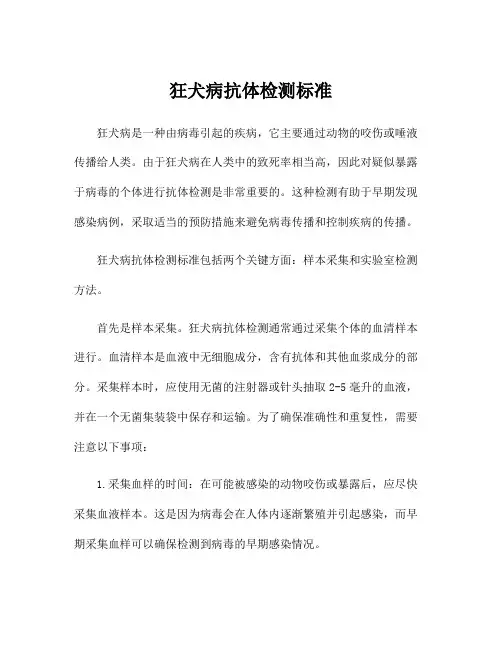 狂犬病抗体检测标准

狂犬病是一种由病毒引起的疾病，它主要通过动物的咬伤或唾液传播给人类。由于狂犬病在人类中的致死率相当高，因此对疑似暴露于病毒的个体进行抗体检测是非常重要的。这种检测有助于早期发现感染病例，采取适当的预防措施来避免病毒传播和控制疾病的传播。

狂犬病抗体检测标准包括两个关键方面：样本采集和实验室检测方法。

首先是样本采集。狂犬病抗体检测通常通过采集个体的血清样本进行。血清样本是血液中无细胞成分，含有抗体和其他血浆成分的部分。采集样本时，应使用无菌的注射器或针头抽取 2-5 毫升的血液，并在一个无菌集装袋中保存和运输。为了确保准确性和重复性，需要注意以下事项：

1.采集血样的时间：在可能被感染的动物咬伤或暴露后，应尽快采集血液样本。这是因为病毒会在人体内逐渐繁殖并引起感染，而早期采集血样可以确保检测到病毒的早期感染情况。